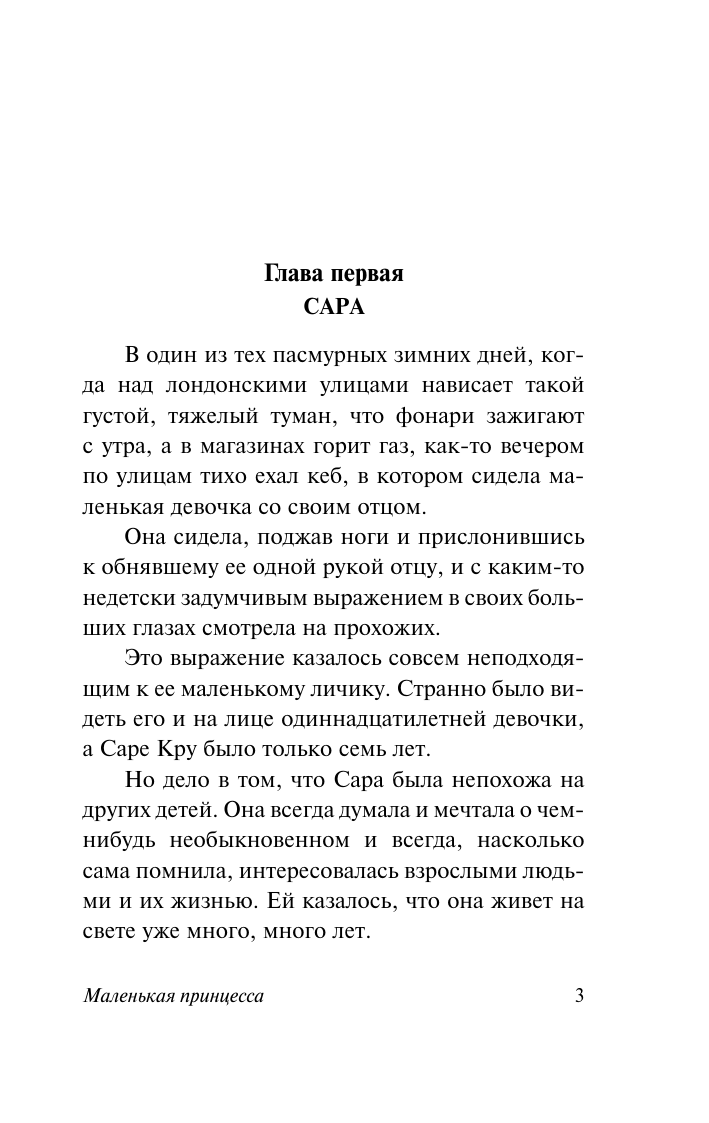 Глава первая
САРА

В один из тех пасмурных зимних дней, когда над лондонскими улицами нависает такой густой, тяжелый туман, что фонари зажигают с утра, а в магазинах горит газ, как-то вечером по улицам тихо ехал кеб, в котором сидела маленькая девочка со своим отцом.

Она сидела, поджав ноги и прислонившись к обнявшему ее одной рукой отцу, и с каким-то недетски задумчивым выражением в своих больших глазах смотрела на прохожих.

Это выражение казалось совсем неподходящим к ее маленькому личику. Странно было видеть его и на лице одиннадцатилетней девочки, а Саре Кру было только семь лет.

Но дело в том, что Сара была непохожа на других детей. Она всегда думала и мечтала о чем-нибудь необыкновенном и всегда, насколько сама помнила, интересовалась взрослыми людьми и их жизнью. Ей казалось, что она живет на свете уже много, много лет.

Маленькая принцесса 3